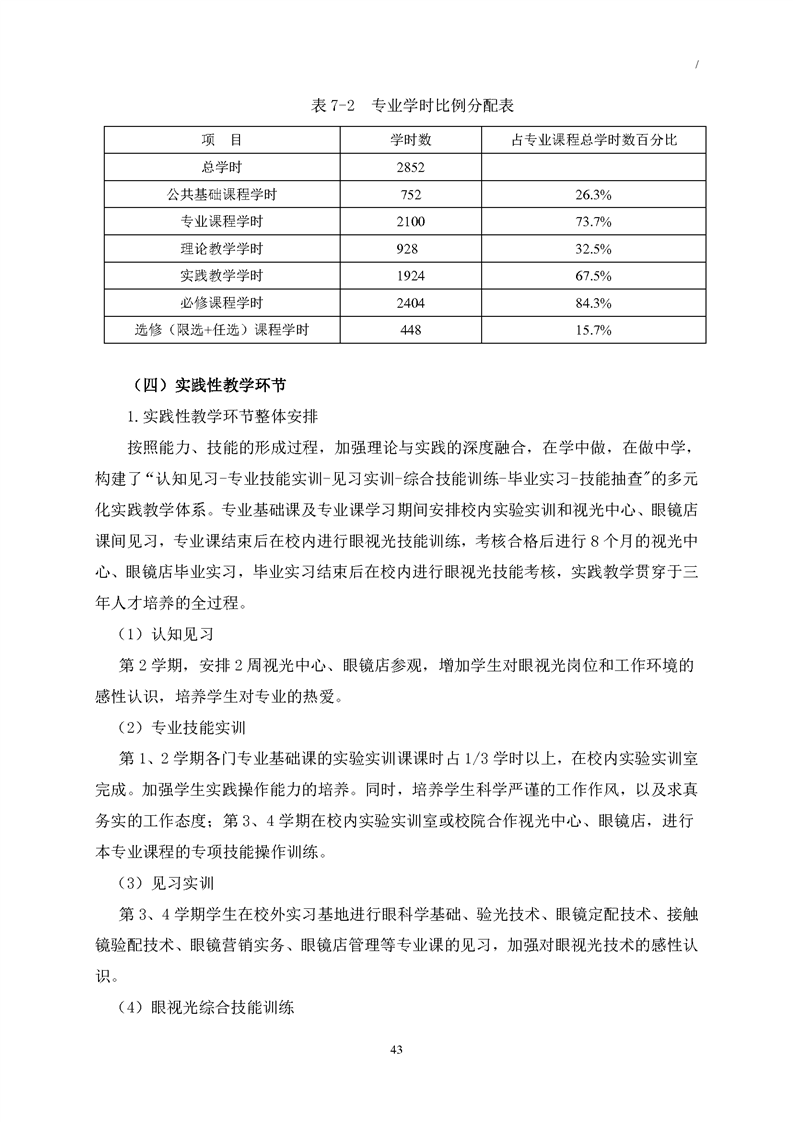 /

表 7-2　专业学时比例分配表

| 项　目 | 学时数 | 占专业课程总学时数百分比 |
|---|---|---|
| 总学时 | 2852 | |
| 公共基础课程学时 | 752 | 26.3% |
| 专业课程学时 | 2100 | 73.7% |
| 理论教学学时 | 928 | 32.5% |
| 实践教学学时 | 1924 | 67.5% |
| 必修课程学时 | 2404 | 84.3% |
| 选修（限选+任选）课程学时 | 448 | 15.7% |

（四）实践性教学环节

1.实践性教学环节整体安排

按照能力、技能的形成过程，加强理论与实践的深度融合，在学中做，在做中学，构建了“认知见习-专业技能实训-见习实训-综合技能训练-毕业实习-技能抽查”的多元化实践教学体系。专业基础课及专业课学习期间安排校内实验实训和视光中心、眼镜店课间见习，专业课结束后在校内进行眼视光技能训练，考核合格后进行 8 个月的视光中心、眼镜店毕业实习，毕业实习结束后在校内进行眼视光技能考核，实践教学贯穿于三年人才培养的全过程。

（1）认知见习

第 2 学期，安排 2 周视光中心、眼镜店参观，增加学生对眼视光岗位和工作环境的感性认识，培养学生对专业的热爱。

（2）专业技能实训

第 1、2 学期各门专业基础课的实验实训课课时占 1/3 学时以上，在校内实验实训室完成。加强学生实践操作能力的培养。同时，培养学生科学严谨的工作作风，以及求真务实的工作态度；第 3、4 学期在校内实验实训室或校院合作视光中心、眼镜店，进行本专业课程的专项技能操作训练。

（3）见习实训

第 3、4 学期学生在校外实习基地进行眼科学基础、验光技术、眼镜定配技术、接触镜验配技术、眼镜营销实务、眼镜店管理等专业课的见习，加强对眼视光技术的感性认识。

（4）眼视光综合技能训练

43